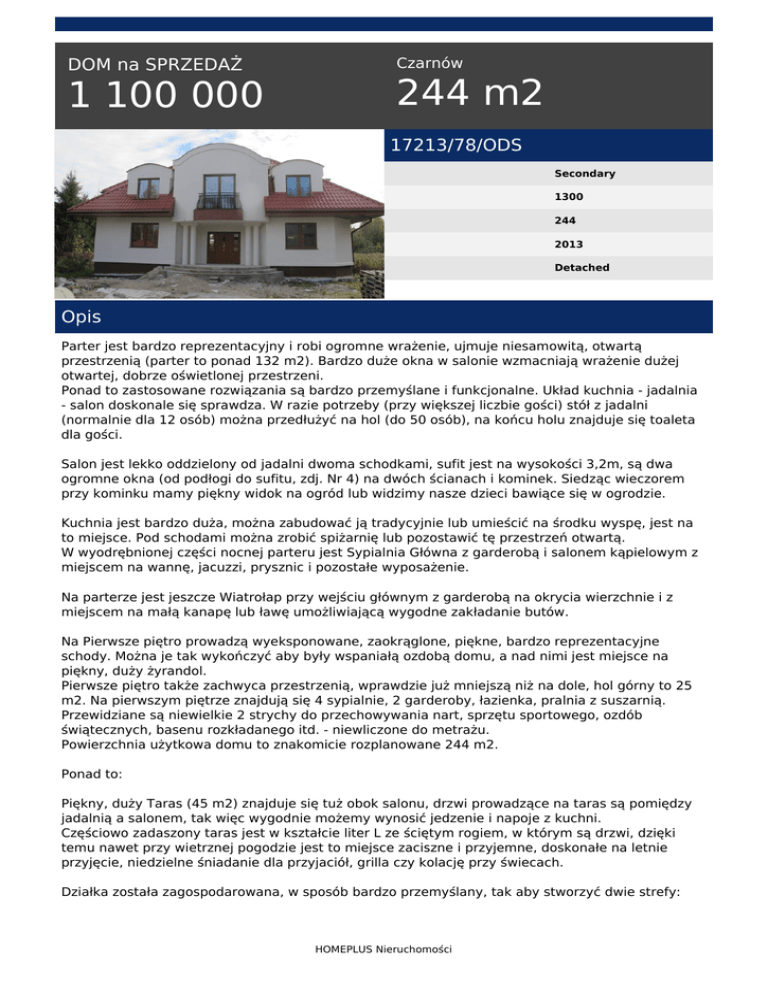 DOM na SPRZEDAŻ

1 100 000

Czarnów

244 m2

17213/78/ODS

Secondary

1300

244

2013

Detached

Opis

Parter jest bardzo reprezentacyjny i robi ogromne wrażenie, ujmuje niesamowitą, otwartą przestrzenią (parter to ponad 132 m2). Bardzo duże okna w salonie wzmacniają wrażenie dużej otwartej, dobrze oświetlonej przestrzeni.
Ponad to zastosowane rozwiązania są bardzo przemyślane i funkcjonalne. Układ kuchnia - jadalnia - salon doskonale się sprawdza. W razie potrzeby (przy większej liczbie gości) stół z jadalni (normalnie dla 12 osób) można przedłużyć na hol (do 50 osób), na końcu holu znajduje się toaleta dla gości.

Salon jest lekko oddzielony od jadalni dwoma schodkami, sufit jest na wysokości 3,2m, są dwa ogromne okna (od podłogi do sufitu, zdj. Nr 4) na dwóch ścianach i kominek. Siedząc wieczorem przy kominku mamy piękny widok na ogród lub widzimy nasze dzieci bawiące się w ogrodzie.

Kuchnia jest bardzo duża, można zabudować ją tradycyjnie lub umieścić na środku wyspę, jest na to miejsce. Pod schodami można zrobić spiżarnię lub pozostawić tę przestrzeń otwartą.
W wyodrębnionej części nocnej parteru jest Sypialnia Główna z garderobą i salonem kąpielowym z miejscem na wannę, jacuzzi, prysznic i pozostałe wyposażenie.

Na parterze jest jeszcze Wiatrołap przy wejściu głównym z garderobą na okrycia wierzchnie i z miejscem na małą kanapę lub ławę umożliwiającą wygodne zakładanie butów.

Na Pierwsze piętro prowadzą wyeksponowane, zaokrąglone, piękne, bardzo reprezentacyjne schody. Można je tak wykończyć aby były wspaniałą ozdobą domu, a nad nimi jest miejsce na piękny, duży żyrandol.
Pierwsze piętro także zachwyca przestrzenią, wprawdzie już mniejszą niż na dole, hol górny to 25 m2. Na pierwszym piętrze znajdują się 4 sypialnie, 2 garderoby, łazienka, pralnia z suszarnią.
Przewidziane są niewielkie 2 strychy do przechowywania nart, sprzętu sportowego, ozdób świątecznych, basenu rozkładanego itd. - niewliczone do metrażu.
Powierzchnia użytkowa domu to znakomicie rozplanowane 244 m2.

Ponad to:

Piękny, duży Taras (45 m2) znajduje się tuż obok salonu, drzwi prowadzące na taras są pomiędzy jadalnią a salonem, tak więc wygodnie możemy wynosić jedzenie i napoje z kuchni.
Częściowo zadaszony taras jest w kształcie liter L ze ściętym rogiem, w którym są drzwi, dzięki temu nawet przy wietrznej pogodzie jest to miejsce zaciszne i przyjemne, doskonałe na letnie przyjęcie, niedzielne śniadanie dla przyjaciół, grilla czy kolację przy świecach.

Działka została zagospodarowana, w sposób bardzo przemyślany, tak aby stworzyć dwie strefy:

HOMEPLUS Nieruchomości